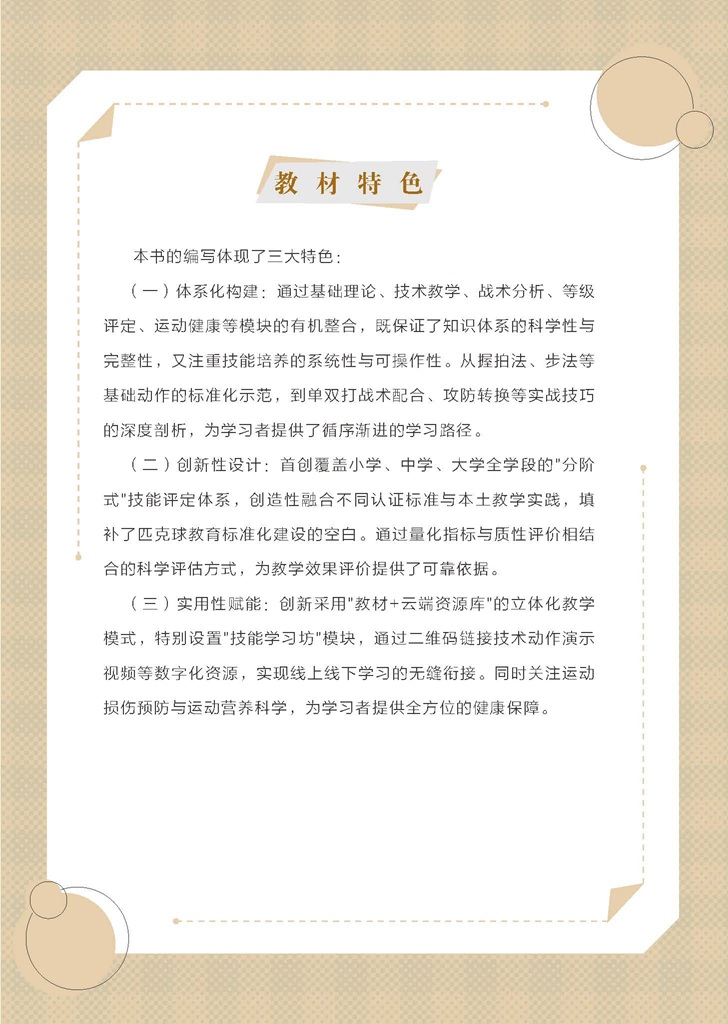 教材特色

本书的编写体现了三大特色：

（一）体系化构建：通过基础理论、技术教学、战术分析、等级评定、运动健康等模块的有机整合，既保证了知识体系的科学性与完整性，又注重技能培养的系统性与可操作性。从握拍法、步法等基础动作的标准化示范，到单双打战术配合、攻防转换等实战技巧的深度剖析，为学习者提供了循序渐进的学习路径。

（二）创新性设计：首创覆盖小学、中学、大学全学段的"分阶式"技能评定体系，创造性融合不同认证标准与本土教学实践，填补了匹克球教育标准化建设的空白。通过量化指标与质性评价相结合的科学评估方式，为教学效果评价提供了可靠依据。

（三）实用性赋能：创新采用"教材+云端资源库"的立体化教学模式，特别设置"技能学习坊"模块，通过二维码链接技术动作演示视频等数字化资源，实现线上线下学习的无缝衔接。同时关注运动损伤预防与运动营养科学，为学习者提供全方位的健康保障。